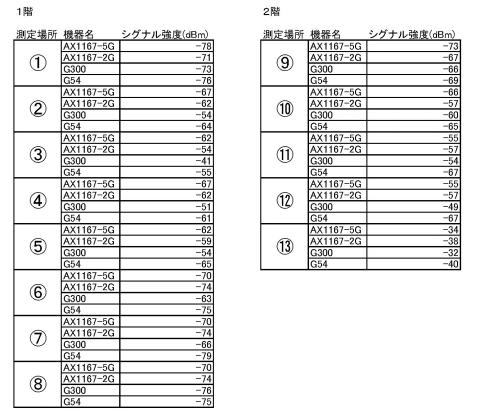 1階

| 測定場所 | 機器名 | シグナル強度(dBm) |
|---|---|---|
| ① | AX1167-5G | -78 |
| | AX1167-2G | -71 |
| | G300 | -73 |
| | G54 | -76 |
| ② | AX1167-5G | -67 |
| | AX1167-2G | -62 |
| | G300 | -54 |
| | G54 | -64 |
| ③ | AX1167-5G | -62 |
| | AX1167-2G | -54 |
| | G300 | -41 |
| | G54 | -55 |
| ④ | AX1167-5G | -67 |
| | AX1167-2G | -62 |
| | G300 | -51 |
| | G54 | -61 |
| ⑤ | AX1167-5G | -62 |
| | AX1167-2G | -59 |
| | G300 | -54 |
| | G54 | -65 |
| ⑥ | AX1167-5G | -70 |
| | AX1167-2G | -74 |
| | G300 | -63 |
| | G54 | -75 |
| ⑦ | AX1167-5G | -70 |
| | AX1167-2G | -74 |
| | G300 | -66 |
| | G54 | -79 |
| ⑧ | AX1167-5G | -70 |
| | AX1167-2G | -74 |
| | G300 | -76 |
| | G54 | -75 |

2階

| 測定場所 | 機器名 | シグナル強度(dBm) |
|---|---|---|
| ⑨ | AX1167-5G | -73 |
| | AX1167-2G | -67 |
| | G300 | -66 |
| | G54 | -69 |
| ⑩ | AX1167-5G | -66 |
| | AX1167-2G | -57 |
| | G300 | -60 |
| | G54 | -65 |
| ⑪ | AX1167-5G | -55 |
| | AX1167-2G | -57 |
| | G300 | -54 |
| | G54 | -67 |
| ⑫ | AX1167-5G | -55 |
| | AX1167-2G | -57 |
| | G300 | -49 |
| | G54 | -67 |
| ⑬ | AX1167-5G | -34 |
| | AX1167-2G | -38 |
| | G300 | -32 |
| | G54 | -40 |